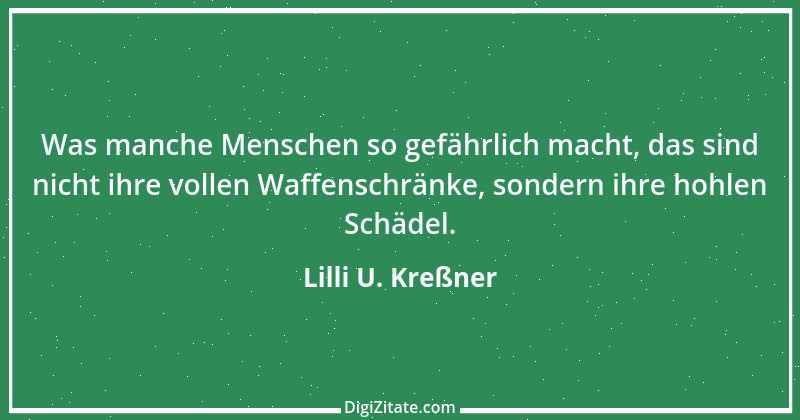 Was manche Menschen so gefährlich macht, das sind nicht ihre vollen Waffenschränke, sondern ihre hohlen Schädel.

Lilli U. Kreßner

DigiZitate.com